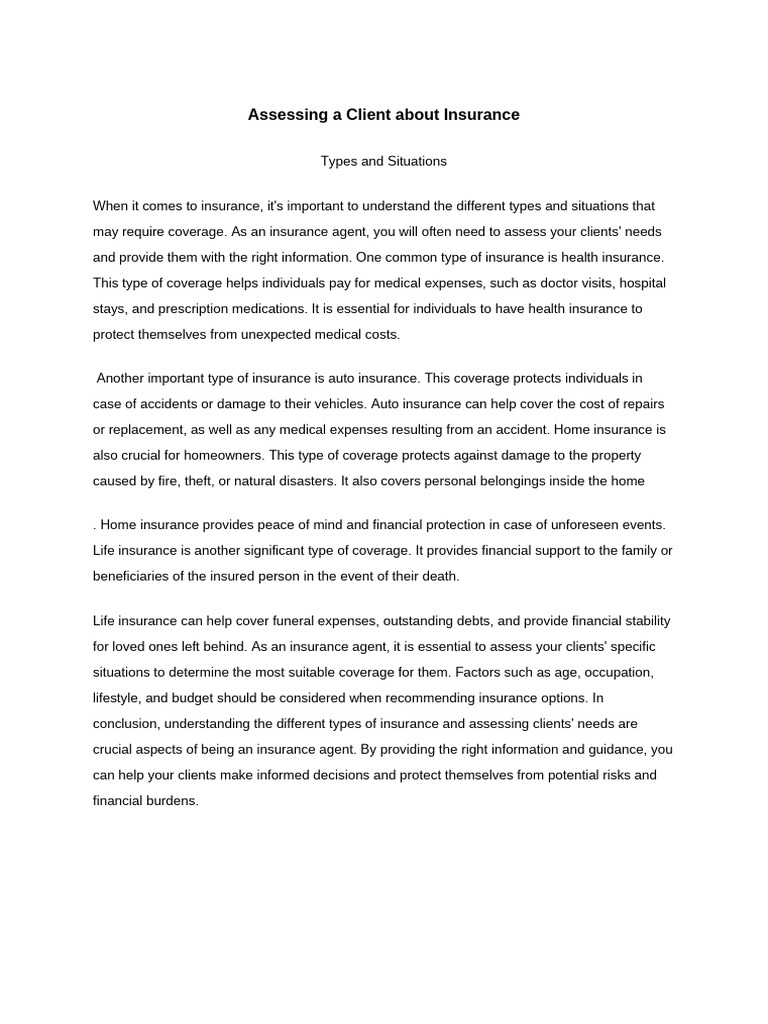 Assessing a Client about Insurance

Types and Situations

When it comes to insurance, it's important to understand the different types and situations that may require coverage. As an insurance agent, you will often need to assess your clients' needs and provide them with the right information. One common type of insurance is health insurance. This type of coverage helps individuals pay for medical expenses, such as doctor visits, hospital stays, and prescription medications. It is essential for individuals to have health insurance to protect themselves from unexpected medical costs.

Another important type of insurance is auto insurance. This coverage protects individuals in case of accidents or damage to their vehicles. Auto insurance can help cover the cost of repairs or replacement, as well as any medical expenses resulting from an accident. Home insurance is also crucial for homeowners. This type of coverage protects against damage to the property caused by fire, theft, or natural disasters. It also covers personal belongings inside the home

. Home insurance provides peace of mind and financial protection in case of unforeseen events. Life insurance is another significant type of coverage. It provides financial support to the family or beneficiaries of the insured person in the event of their death.

Life insurance can help cover funeral expenses, outstanding debts, and provide financial stability for loved ones left behind. As an insurance agent, it is essential to assess your clients' specific situations to determine the most suitable coverage for them. Factors such as age, occupation, lifestyle, and budget should be considered when recommending insurance options. In conclusion, understanding the different types of insurance and assessing clients' needs are crucial aspects of being an insurance agent. By providing the right information and guidance, you can help your clients make informed decisions and protect themselves from potential risks and financial burdens.